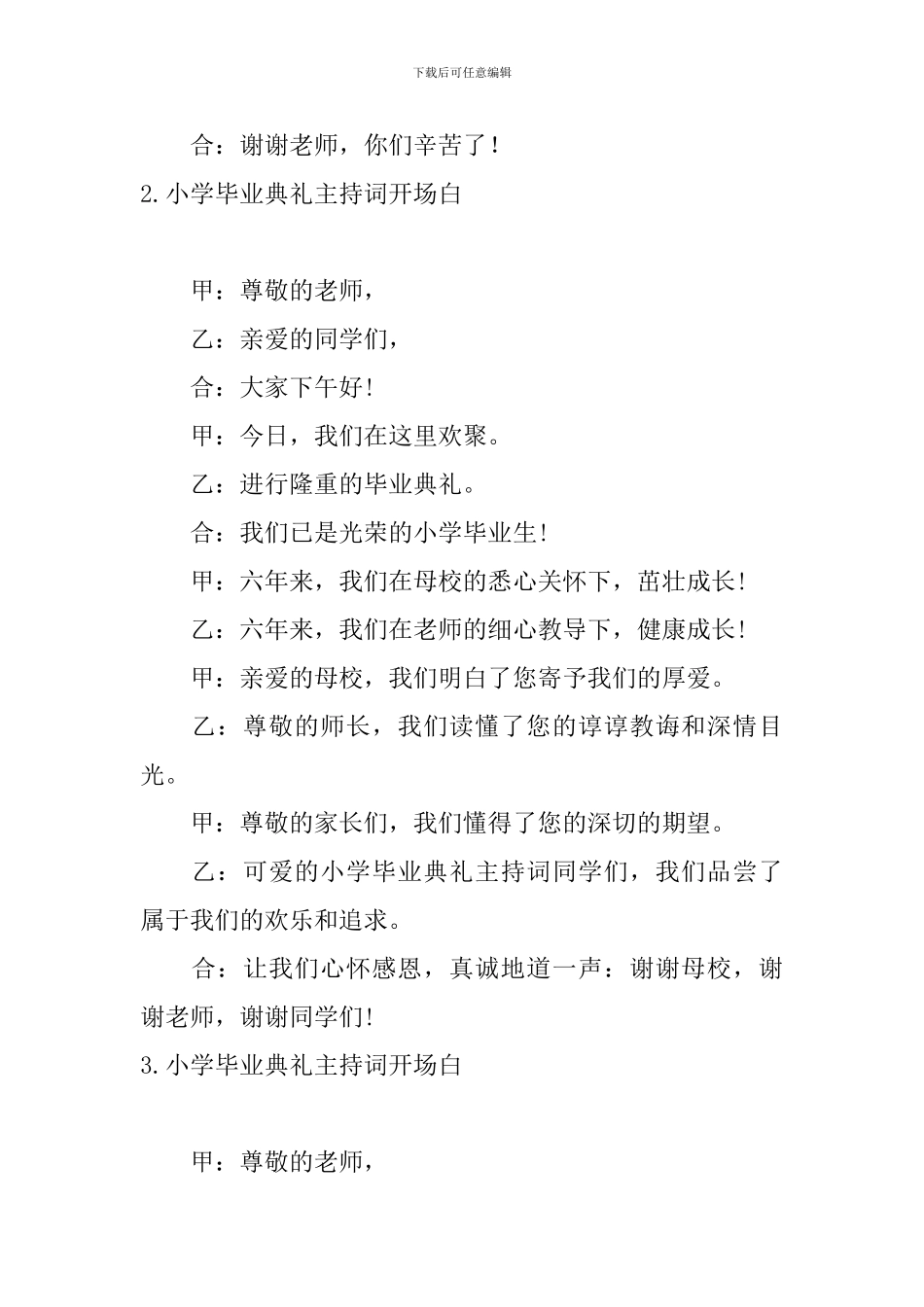 下载后可任意编辑

合：谢谢老师，你们辛苦了！

2.小学毕业典礼主持词开场白

甲：尊敬的老师，

乙：亲爱的同学们，

合：大家下午好!

甲：今日，我们在这里欢聚。

乙：进行隆重的毕业典礼。

合：我们已是光荣的小学毕业生!

甲：六年来，我们在母校的悉心关怀下，茁壮成长!

乙：六年来，我们在老师的细心教导下，健康成长!

甲：亲爱的母校，我们明白了您寄予我们的厚爱。

乙：尊敬的师长，我们读懂了您的谆谆教诲和深情目光。

甲：尊敬的家长们，我们懂得了您的深切的期望。

乙：可爱的小学毕业典礼主持词同学们，我们品尝了属于我们的欢乐和追求。

合：让我们心怀感恩，真诚地道一声：谢谢母校，谢谢老师，谢谢同学们!

3.小学毕业典礼主持词开场白

甲：尊敬的老师，